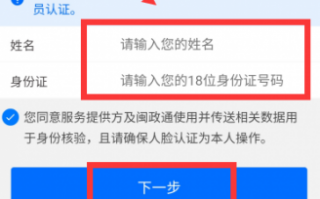 员认证。

姓名 请输入您的姓名

身份证 请输入您的18位身份证号码

您同意服务提供方及闽政通使用并传送相关数据用于身份核验，且请确保人脸认证为本人操作。

下一步